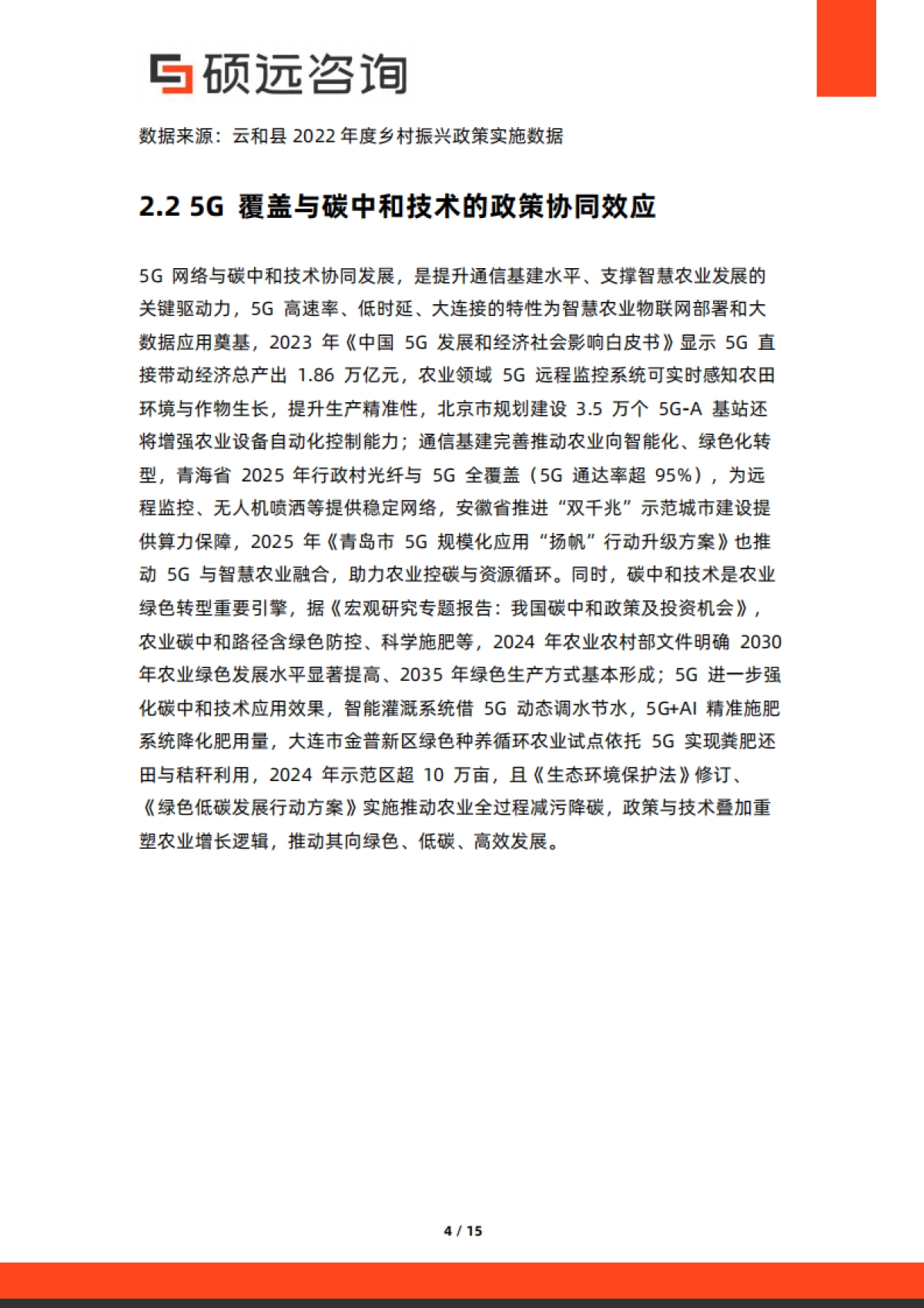 硕远咨询

数据来源：云和县 2022 年度乡村振兴政策实施数据

2.2 5G 覆盖与碳中和技术的政策协同效应

5G 网络与碳中和技术协同发展，是提升通信基建水平、支撑智慧农业发展的关键驱动力，5G 高速率、低时延、大连接的特性为智慧农业物联网部署和大数据应用奠基，2023 年《中国 5G 发展和经济社会影响白皮书》显示 5G 直接带动经济总产出 1.86 万亿元，农业领域 5G 远程监控系统可实时感知农田环境与作物生长，提升生产精准性，北京市规划建设 3.5 万个 5G-A 基站还将增强农业设备自动化控制能力；通信基建完善推动农业向智能化、绿色化转型，青海省 2025 年行政村光纤与 5G 全覆盖（5G 通达率超 95%），为远程监控、无人机喷洒等提供稳定网络，安徽省推进“双千兆”示范城市建设提供算力保障，2025 年《青岛市 5G 规模化应用“扬帆”行动升级方案》也推动 5G 与智慧农业融合，助力农业控碳与资源循环。同时，碳中和技术是农业绿色转型重要引擎，据《宏观研究专题报告：我国碳中和政策及投资机会》，农业碳中和路径含绿色防控、科学施肥等，2024 年农业农村部文件明确 2030 年农业绿色发展水平显著提高、2035 年绿色生产方式基本形成；5G 进一步强化碳中和技术应用效果，智能灌溉系统借 5G 动态调水节水，5G+AI 精准施肥系统降化肥用量，大连市金普新区绿色种养循环农业试点依托 5G 实现粪肥还田与秸秆利用，2024 年示范区超 10 万亩，且《生态环境保护法》修订、《绿色低碳发展行动方案》实施推动农业全过程减污降碳，政策与技术叠加重塑农业增长逻辑，推动其向绿色、低碳、高效发展。

4 / 15